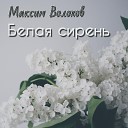 Максим Волохов
Белая сирень